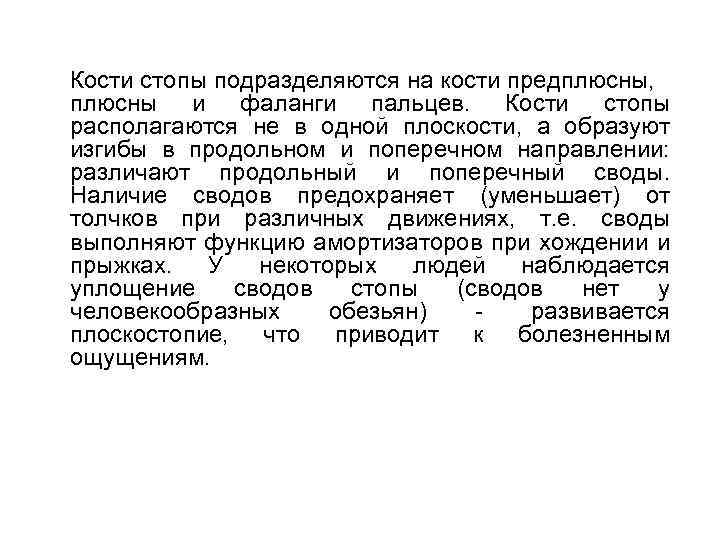 Кости стопы подразделяются на кости предплюсны, плюсны и фаланги пальцев. Кости стопы располагаются не в одной плоскости, а образуют изгибы в продольном и поперечном направлении: различают продольный и поперечный своды. Наличие сводов предохраняет (уменьшает) от толчков при различных движениях, т.е. своды выполняют функцию амортизаторов при хождении и прыжках. У некоторых людей наблюдается уплощение сводов стопы (сводов нет у человекообразных обезьян) - развивается плоскостопие, что приводит к болезненным ощущениям.